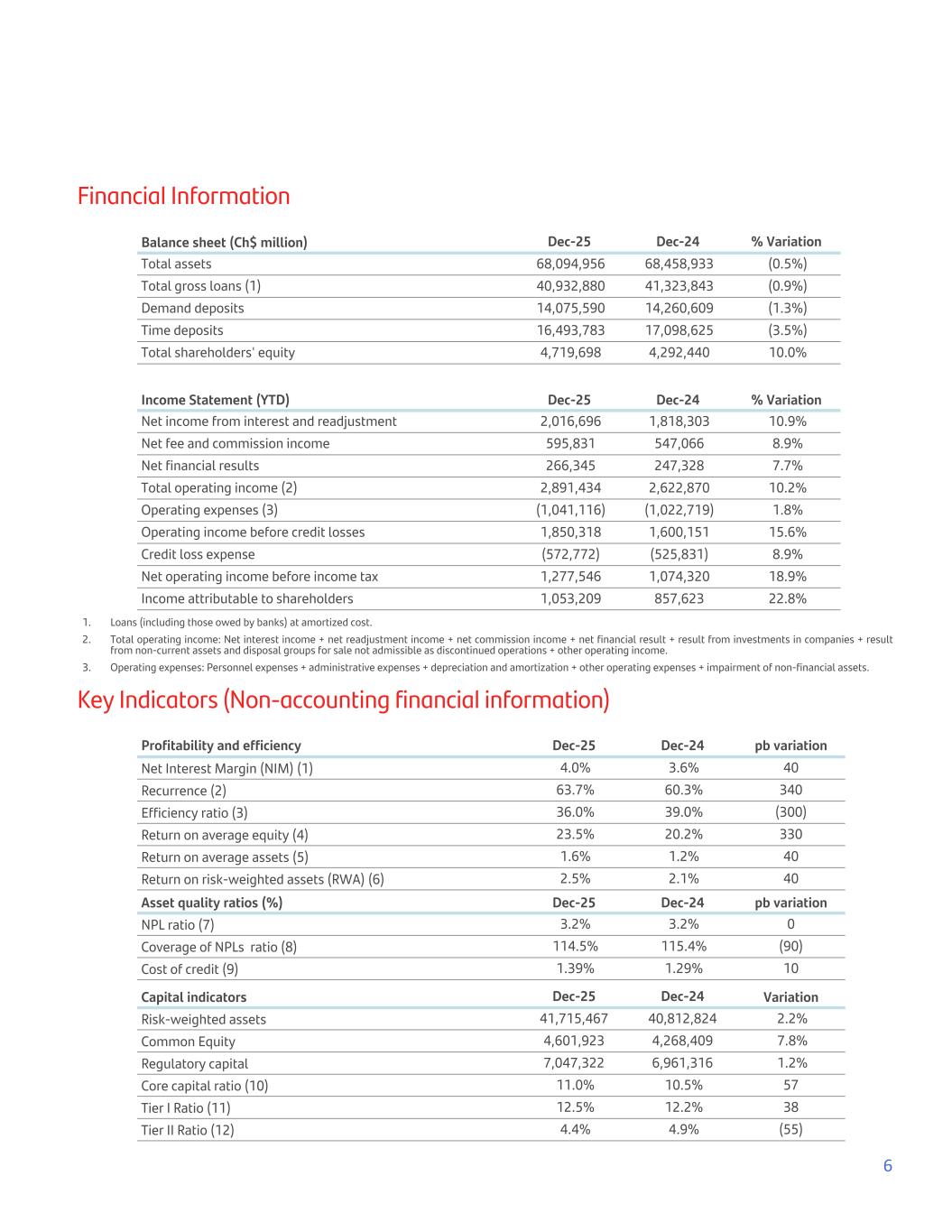 Financial Information

| Balance sheet (Ch$ million) | Dec-25 | Dec-24 | % Variation |
|---|---|---|---|
| Total assets | 68,094,956 | 68,458,933 | (0.5%) |
| Total gross loans (1) | 40,932,880 | 41,323,843 | (0.9%) |
| Demand deposits | 14,075,590 | 14,260,609 | (1.3%) |
| Time deposits | 16,493,783 | 17,098,625 | (3.5%) |
| Total shareholders' equity | 4,719,698 | 4,292,440 | 10.0% |

| Income Statement (YTD) | Dec-25 | Dec-24 | % Variation |
|---|---|---|---|
| Net income from interest and readjustment | 2,016,696 | 1,818,303 | 10.9% |
| Net fee and commission income | 595,831 | 547,066 | 8.9% |
| Net financial results | 266,345 | 247,328 | 7.7% |
| Total operating income (2) | 2,891,434 | 2,622,870 | 10.2% |
| Operating expenses (3) | (1,041,116) | (1,022,719) | 1.8% |
| Operating income before credit losses | 1,850,318 | 1,600,151 | 15.6% |
| Credit loss expense | (572,772) | (525,831) | 8.9% |
| Net operating income before income tax | 1,277,546 | 1,074,320 | 18.9% |
| Income attributable to shareholders | 1,053,209 | 857,623 | 22.8% |

1. Loans (including those owed by banks) at amortized cost.
2. Total operating income: Net interest income + net readjustment income + net commission income + net financial result + result from investments in companies + result from non-current assets and disposal groups for sale not admissible as discontinued operations + other operating income.
3. Operating expenses: Personnel expenses + administrative expenses + depreciation and amortization + other operating expenses + impairment of non-financial assets.

Key Indicators (Non-accounting financial information)

| Profitability and efficiency | Dec-25 | Dec-24 | pb variation |
|---|---|---|---|
| Net Interest Margin (NIM) (1) | 4.0% | 3.6% | 40 |
| Recurrence (2) | 63.7% | 60.3% | 340 |
| Efficiency ratio (3) | 36.0% | 39.0% | (300) |
| Return on average equity (4) | 23.5% | 20.2% | 330 |
| Return on average assets (5) | 1.6% | 1.2% | 40 |
| Return on risk-weighted assets (RWA) (6) | 2.5% | 2.1% | 40 |
| Asset quality ratios (%) | Dec-25 | Dec-24 | pb variation |
| NPL ratio (7) | 3.2% | 3.2% | 0 |
| Coverage of NPLs ratio (8) | 114.5% | 115.4% | (90) |
| Cost of credit (9) | 1.39% | 1.29% | 10 |
| Capital indicators | Dec-25 | Dec-24 | Variation |
| Risk-weighted assets | 41,715,467 | 40,812,824 | 2.2% |
| Common Equity | 4,601,923 | 4,268,409 | 7.8% |
| Regulatory capital | 7,047,322 | 6,961,316 | 1.2% |
| Core capital ratio (10) | 11.0% | 10.5% | 57 |
| Tier I Ratio (11) | 12.5% | 12.2% | 38 |
| Tier II Ratio (12) | 4.4% | 4.9% | (55) |

6